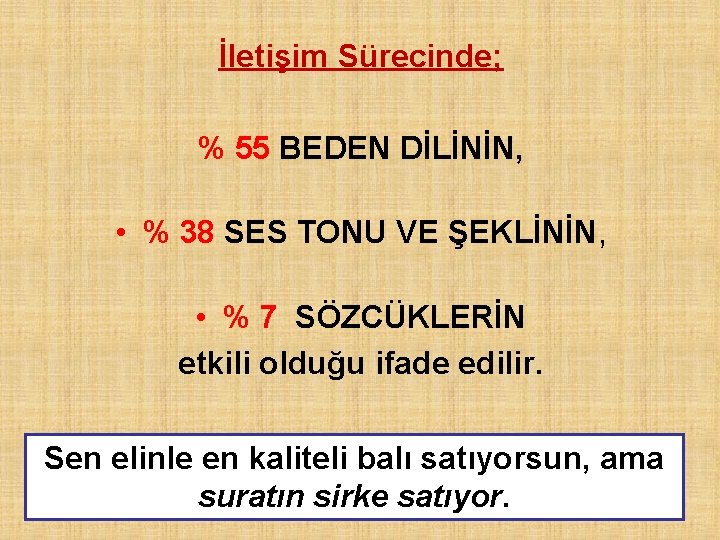 İletişim Sürecinde;

% 55 BEDEN DİLİNİN,

• % 38 SES TONU VE ŞEKLİNİN,

• % 7 SÖZCÜKLERİN
etkili olduğu ifade edilir.

Sen elinle en kaliteli balı satıyorsun, ama suratın sirke satıyor.